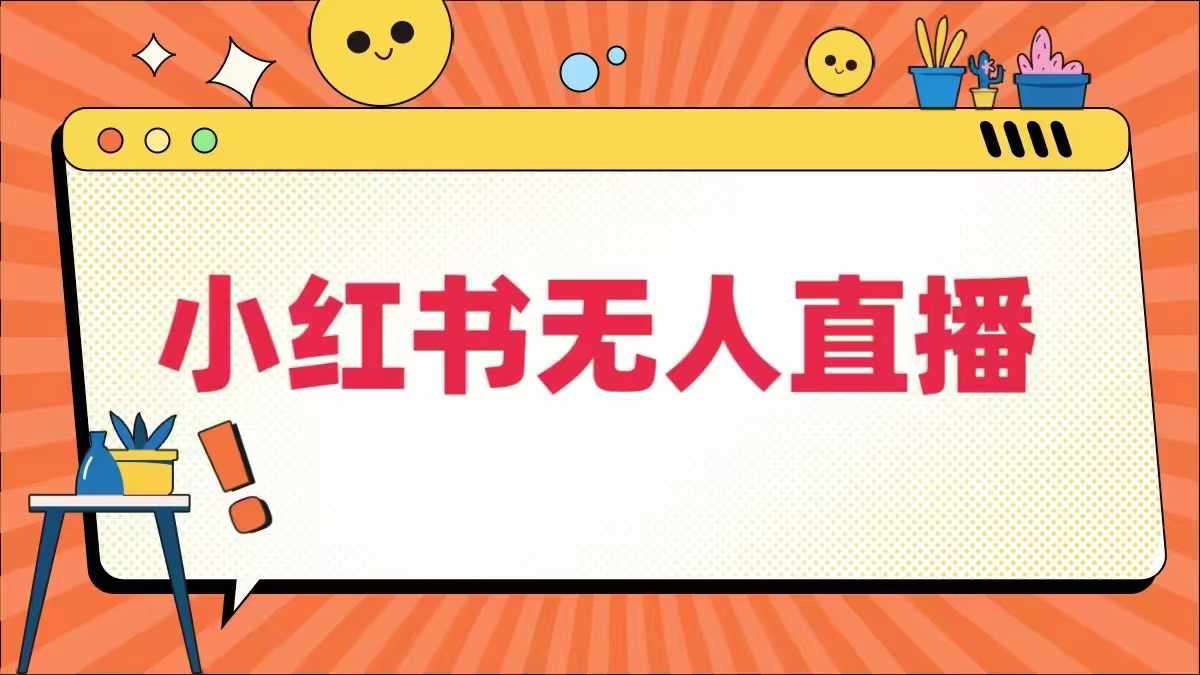 小红书无人直播